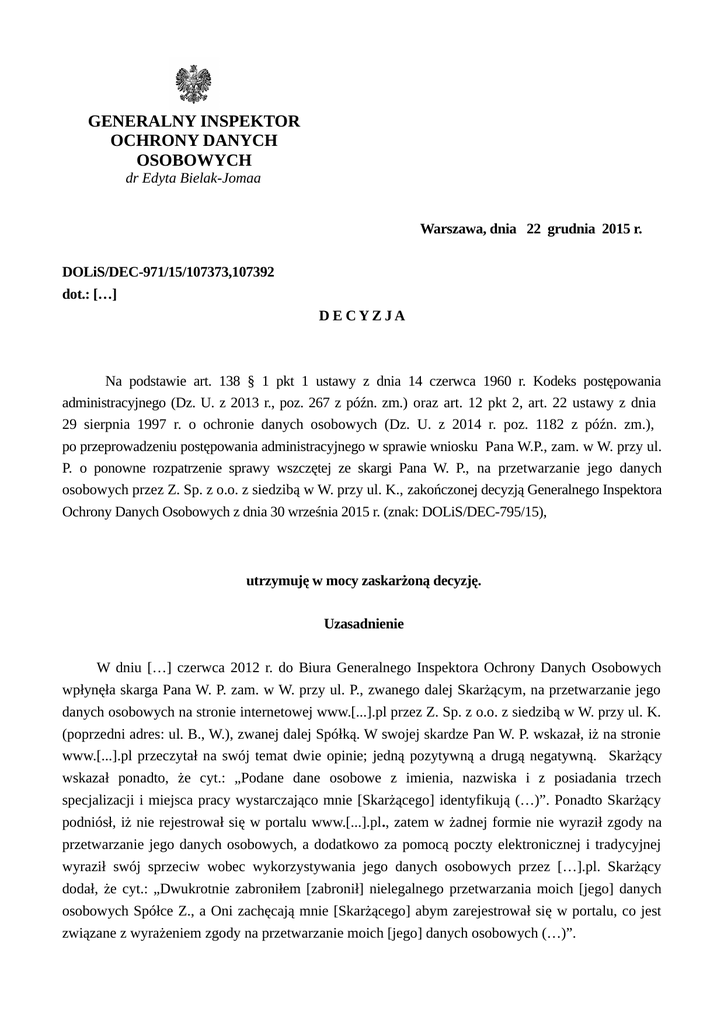 GENERALNY INSPEKTOR
OCHRONY DANYCH
OSOBOWYCH
dr Edyta Bielak-Jomaa

Warszawa, dnia 22 grudnia 2015 r.

DOLiS/DEC-971/15/107373,107392
dot.: […]

D E C Y Z J A

Na podstawie art. 138 § 1 pkt 1 ustawy z dnia 14 czerwca 1960 r. Kodeks postępowania administracyjnego (Dz. U. z 2013 r., poz. 267 z późn. zm.) oraz art. 12 pkt 2, art. 22 ustawy z dnia 29 sierpnia 1997 r. o ochronie danych osobowych (Dz. U. z 2014 r. poz. 1182 z późn. zm.), po przeprowadzeniu postępowania administracyjnego w sprawie wniosku Pana W.P., zam. w W. przy ul. P. o ponowne rozpatrzenie sprawy wszczętej ze skargi Pana W. P., na przetwarzanie jego danych osobowych przez Z. Sp. z o.o. z siedzibą w W. przy ul. K., zakończonej decyzją Generalnego Inspektora Ochrony Danych Osobowych z dnia 30 września 2015 r. (znak: DOLiS/DEC-795/15),

utrzymuję w mocy zaskarżoną decyzję.

Uzasadnienie

W dniu […] czerwca 2012 r. do Biura Generalnego Inspektora Ochrony Danych Osobowych wpłynęła skarga Pana W. P. zam. w W. przy ul. P., zwanego dalej Skarżącym, na przetwarzanie jego danych osobowych na stronie internetowej www.[...].pl przez Z. Sp. z o.o. z siedzibą w W. przy ul. K. (poprzedni adres: ul. B., W.), zwanej dalej Spółką. W swojej skardze Pan W. P. wskazał, iż na stronie www.[...].pl przeczytał na swój temat dwie opinie; jedną pozytywną a drugą negatywną. Skarżący wskazał ponadto, że cyt.: „Podane dane osobowe z imienia, nazwiska i z posiadania trzech specjalizacji i miejsca pracy wystarczająco mnie [Skarżącego] identyfikują (…)”. Ponadto Skarżący podniósł, iż nie rejestrował się w portalu www.[...].pl., zatem w żadnej formie nie wyraził zgody na przetwarzanie jego danych osobowych, a dodatkowo za pomocą poczty elektronicznej i tradycyjnej wyraził swój sprzeciw wobec wykorzystywania jego danych osobowych przez […].pl. Skarżący dodał, że cyt.: „Dwukrotnie zabroniłem [zabronił] nielegalnego przetwarzania moich [jego] danych osobowych Spółce Z., a Oni zachęcają mnie [Skarżącego] abym zarejestrował się w portalu, co jest związane z wyrażeniem zgody na przetwarzanie moich [jego] danych osobowych (…)”.